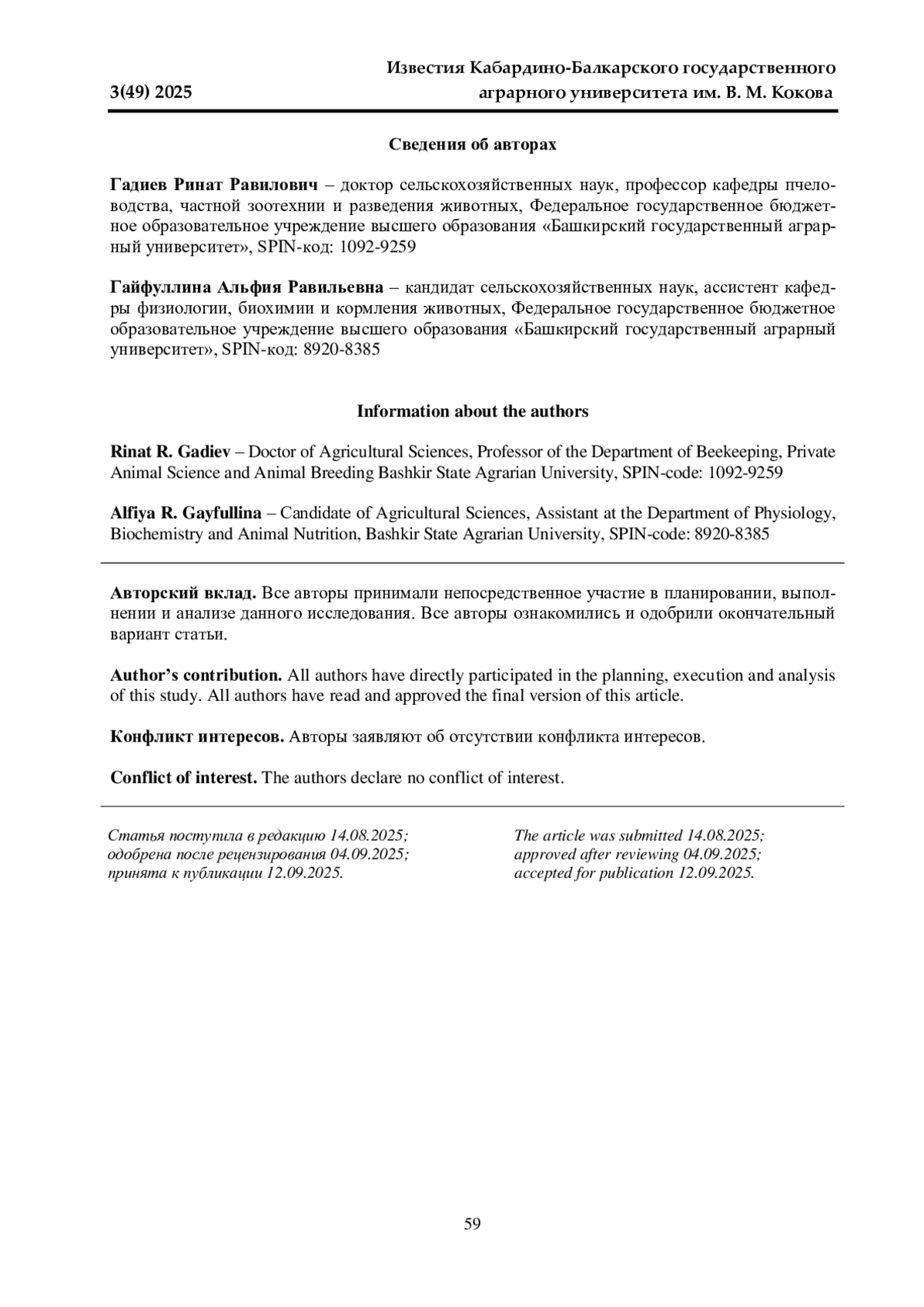 3(49) 2025

Известия Кабардино-Балкарского государственного аграрного университета им. В. М. Кокова

Сведения об авторах

Гадиев Ринат Равилович – доктор сельскохозяйственных наук, профессор кафедры пчеловодства, частной зоотехнии и разведения животных, Федеральное государственное бюджетное образовательное учреждение высшего образования «Башкирский государственный аграрный университет», SPIN-код: 1092-9259

Гайфуллина Альфия Равильевна – кандидат сельскохозяйственных наук, ассистент кафедры физиологии, биохимии и кормления животных, Федеральное государственное бюджетное образовательное учреждение высшего образования «Башкирский государственный аграрный университет», SPIN-код: 8920-8385

Information about the authors

Rinat R. Gadiev – Doctor of Agricultural Sciences, Professor of the Department of Beekeeping, Private Animal Science and Animal Breeding Bashkir State Agrarian University, SPIN-code: 1092-9259

Alfiya R. Gayfullina – Candidate of Agricultural Sciences, Assistant at the Department of Physiology, Biochemistry and Animal Nutrition, Bashkir State Agrarian University, SPIN-code: 8920-8385

Авторский вклад. Все авторы принимали непосредственное участие в планировании, выполнении и анализе данного исследования. Все авторы ознакомились и одобрили окончательный вариант статьи.

Author's contribution. All authors have directly participated in the planning, execution and analysis of this study. All authors have read and approved the final version of this article.

Конфликт интересов. Авторы заявляют об отсутствии конфликта интересов.

Conflict of interest. The authors declare no conflict of interest.

Статья поступила в редакцию 14.08.2025; одобрена после рецензирования 04.09.2025; принята к публикации 12.09.2025.

The article was submitted 14.08.2025; approved after reviewing 04.09.2025; accepted for publication 12.09.2025.

59